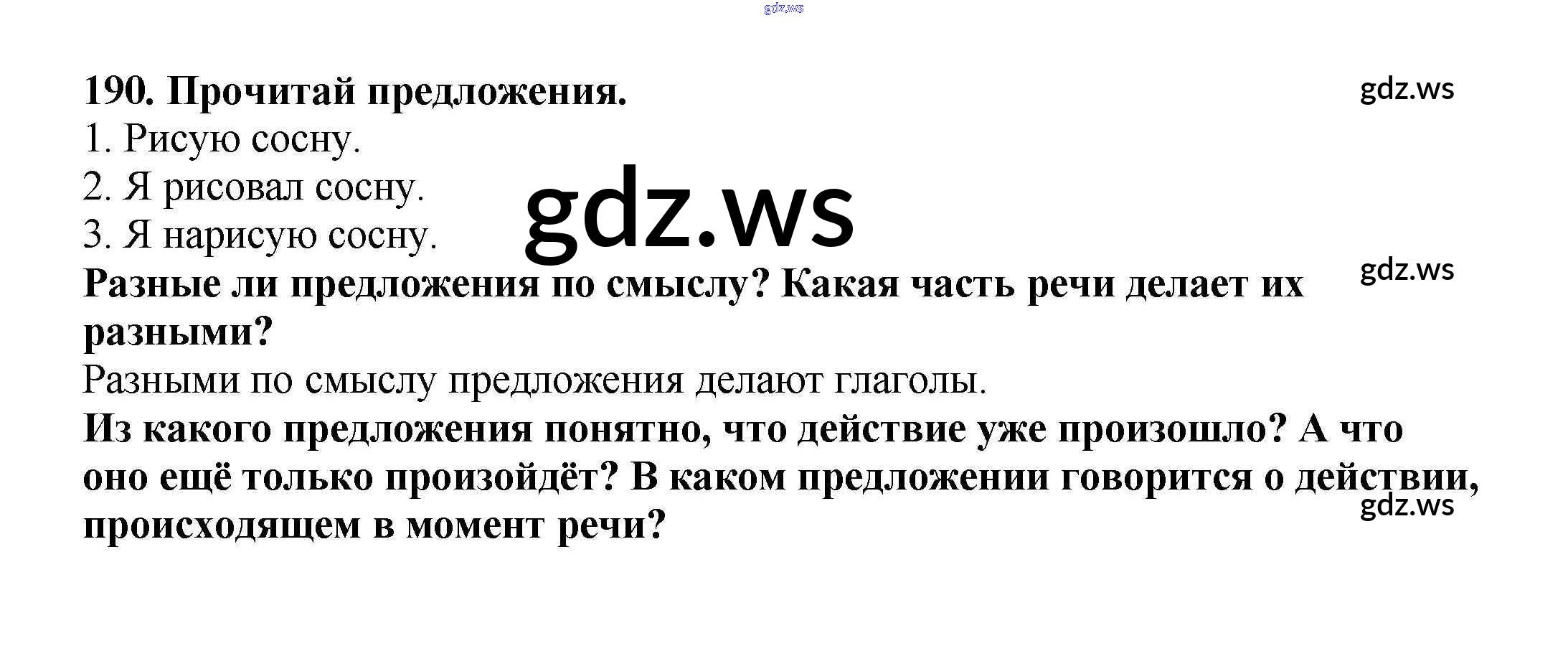 190. Прочитай предложения.

1. Рисую сосну.
2. Я рисовал сосну.
3. Я нарисую сосну.

Разные ли предложения по смыслу? Какая часть речи делает их разными?

Разными по смыслу предложения делают глаголы.

Из какого предложения понятно, что действие уже произошло? А что оно ещё только произойдёт? В каком предложении говорится о действии, происходящем в момент речи?

gdz.ws